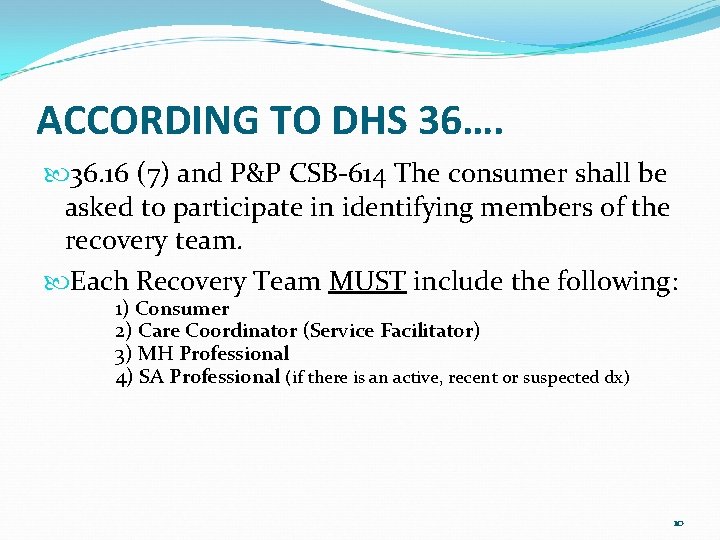 ACCORDING TO DHS 36….

36.16 (7) and P&P CSB-614 The consumer shall be asked to participate in identifying members of the recovery team.

Each Recovery Team MUST include the following:

1) Consumer
2) Care Coordinator (Service Facilitator)
3) MH Professional
4) SA Professional (if there is an active, recent or suspected dx)

10